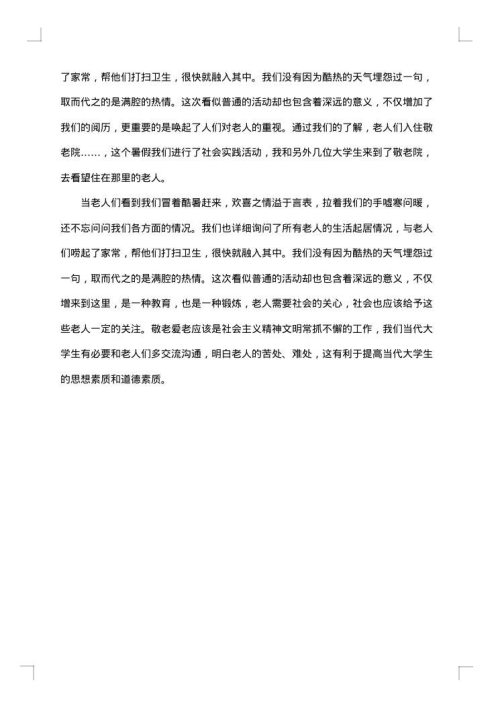 了家常，帮他们打扫卫生，很快就融入其中。我们没有因为酷热的天气埋怨过一句，取而代之的是满腔的热情。这次看似普通的活动却也包含着深远的意义，不仅增加了我们的阅历，更重要的是唤起了人们对老人的重视。通过我们的了解，老人们入住敬老院……，这个暑假我们进行了社会实践活动，我和另外几位大学生来到了敬老院，去看望住在那里的老人。

当老人们看到我们冒着酷暑赶来，欢喜之情溢于言表，拉着我们的手嘘寒问暖，还不忘问问我们各方面的情况。我们也详细询问了所有老人的生活起居情况，与老人们唠起了家常，帮他们打扫卫生，很快就融入其中。我们没有因为酷热的天气埋怨过一句，取而代之的是满腔的热情。这次看似普通的活动却也包含着深远的意义，不仅增来到这里，是一种教育，也是一种锻炼，老人需要社会的关心，社会也应该给予这些老人一定的关注。敬老爱老应该是社会主义精神文明常抓不懈的工作，我们当代大学生有必要和老人们多交流沟通，明白老人的苦处、难处，这有利于提高当代大学生的思想素质和道德素质。